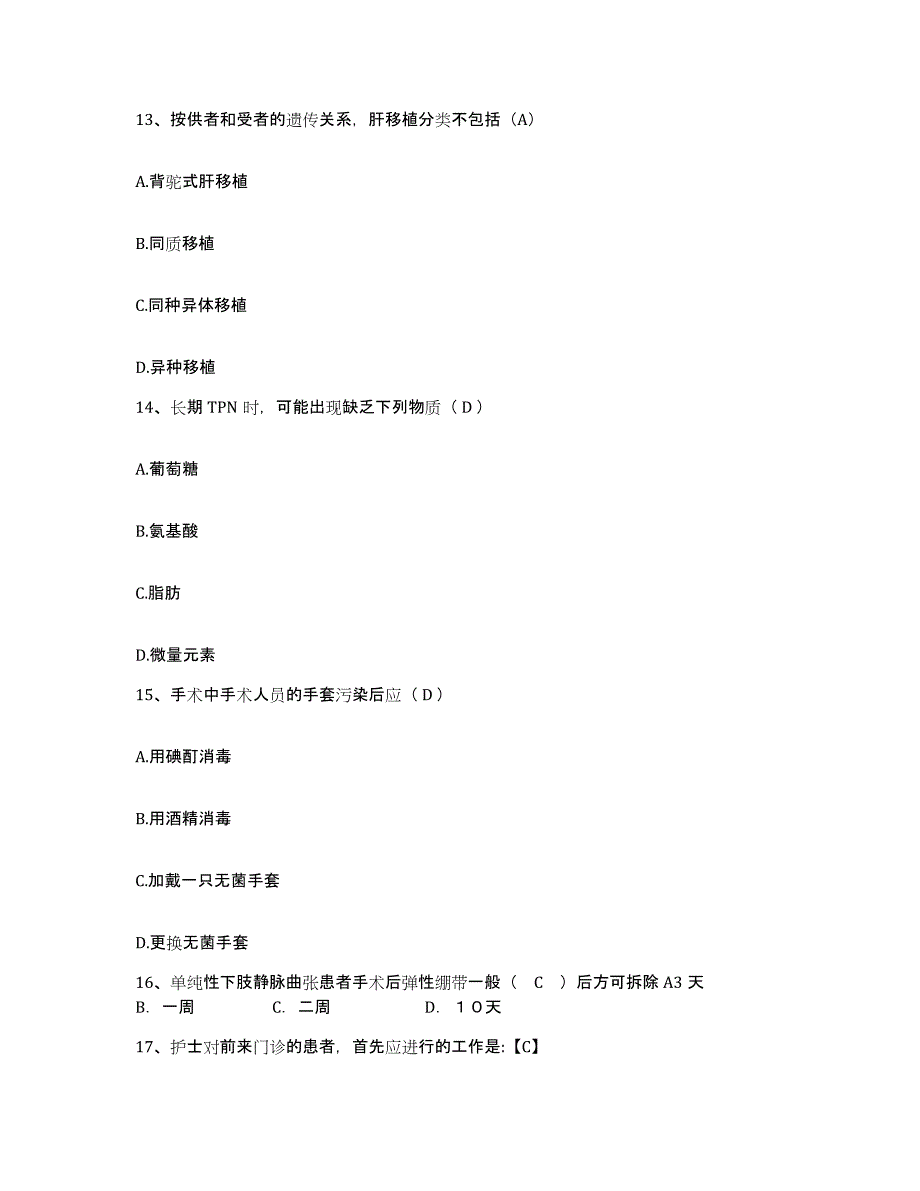 13、按供者和受者的遗传关系，肝移植分类不包括（A）

A.背驼式肝移植

B.同质移植

C.同种异体移植

D.异种移植

14、长期 TPN 时，可能出现缺乏下列物质（ D ）

A.葡萄糖

B.氨基酸

C.脂肪

D.微量元素

15、手术中手术人员的手套污染后应（ D ）

A.用碘酊消毒

B.用酒精消毒

C.加戴一只无菌手套

D.更换无菌手套

16、单纯性下肢静脉曲张患者手术后弹性绷带一般（　C　）后方可拆除 A3 天
B.　一周　　　C.　二周　　　D.　１０天

17、护士对前来门诊的患者，首先应进行的工作是:【C】